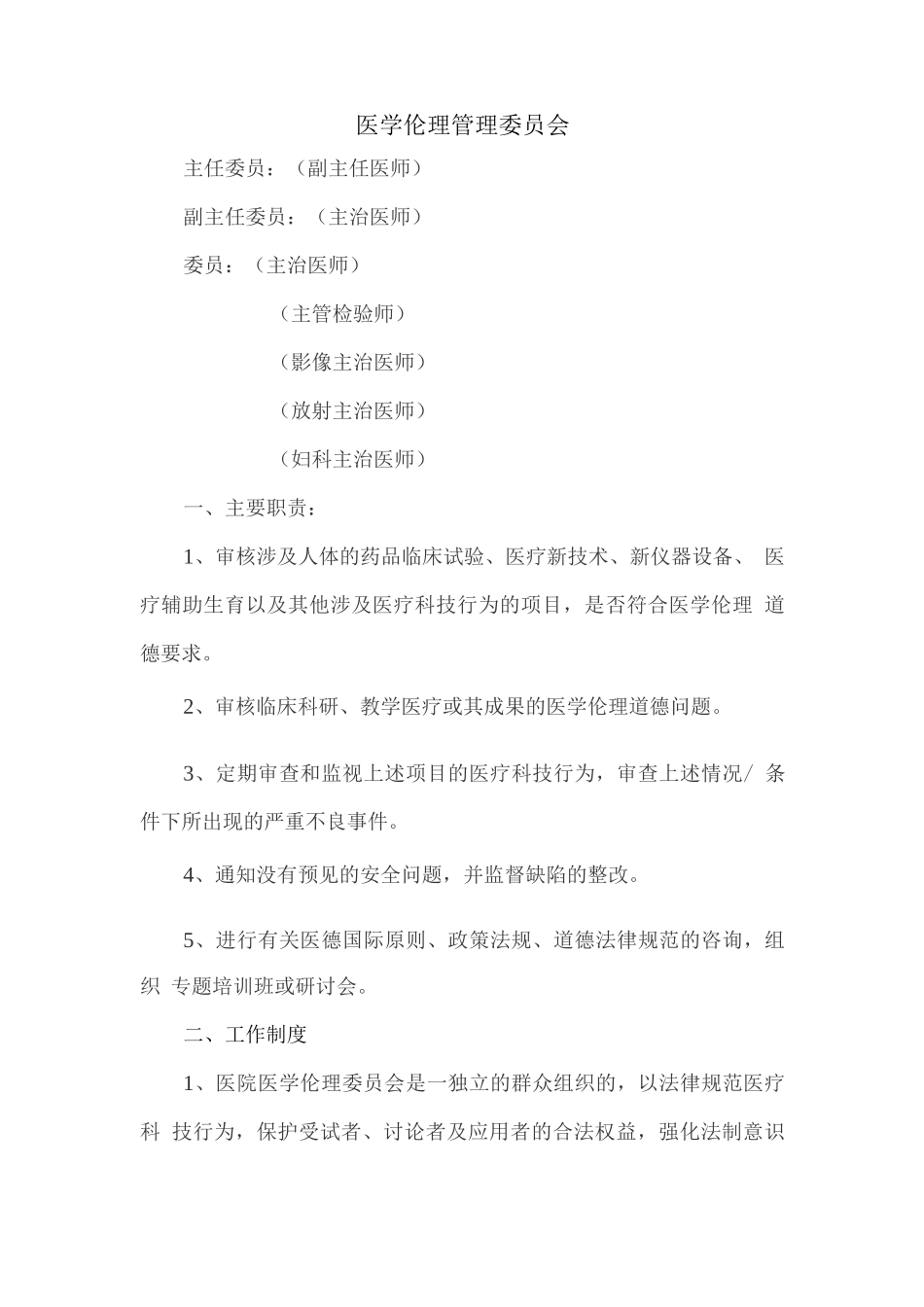 医学伦理管理委员会

主任委员：（副主任医师）

副主任委员：（主治医师）

委员：（主治医师）

（主管检验师）

（影像主治医师）

（放射主治医师）

（妇科主治医师）

一、主要职责：

1、审核涉及人体的药品临床试验、医疗新技术、新仪器设备、 医疗辅助生育以及其他涉及医疗科技行为的项目，是否符合医学伦理 道德要求。

2、审核临床科研、教学医疗或其成果的医学伦理道德问题。

3、定期审查和监视上述项目的医疗科技行为，审查上述情况/ 条件下所出现的严重不良事件。

4、通知没有预见的安全问题，并监督缺陷的整改。

5、进行有关医德国际原则、政策法规、道德法律规范的咨询，组织 专题培训班或研讨会。

二、工作制度

1、医院医学伦理委员会是一独立的群众组织的，以法律规范医疗科 技行为，保护受试者、讨论者及应用者的合法权益，强化法制意识